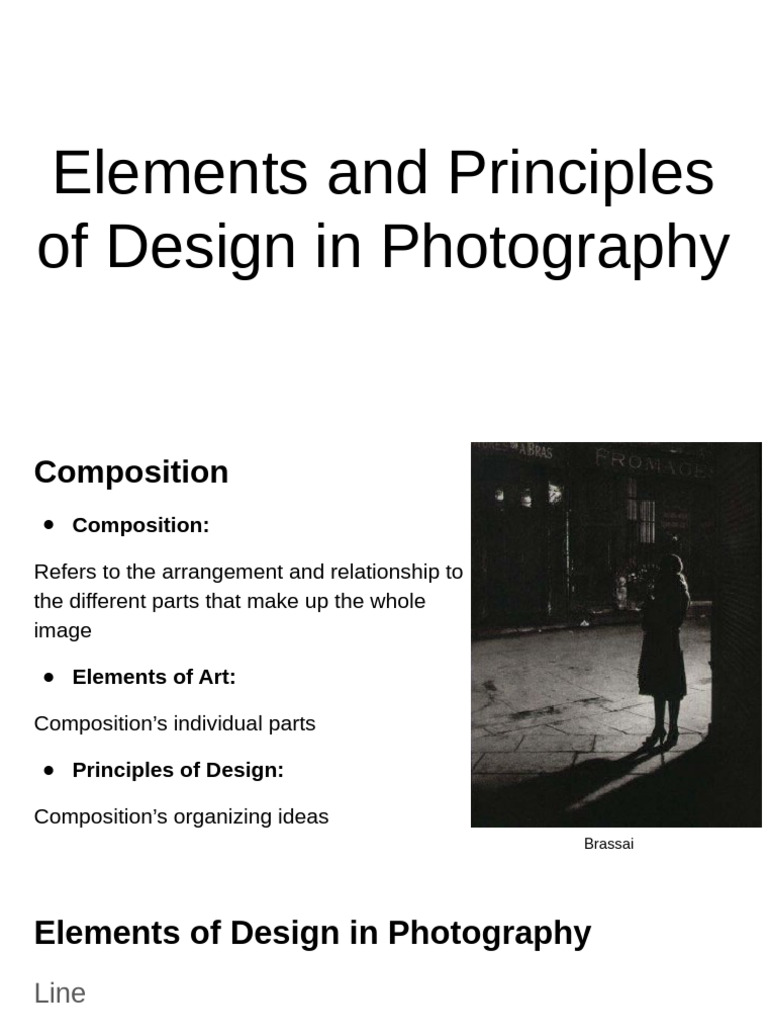 Elements and Principles of Design in Photography

Composition

• Composition:

Refers to the arrangement and relationship to the different parts that make up the whole image

• Elements of Art:

Composition's individual parts

• Principles of Design:

Composition's organizing ideas

Brassai

Elements of Design in Photography

Line